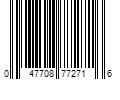 0 47708 77271 6